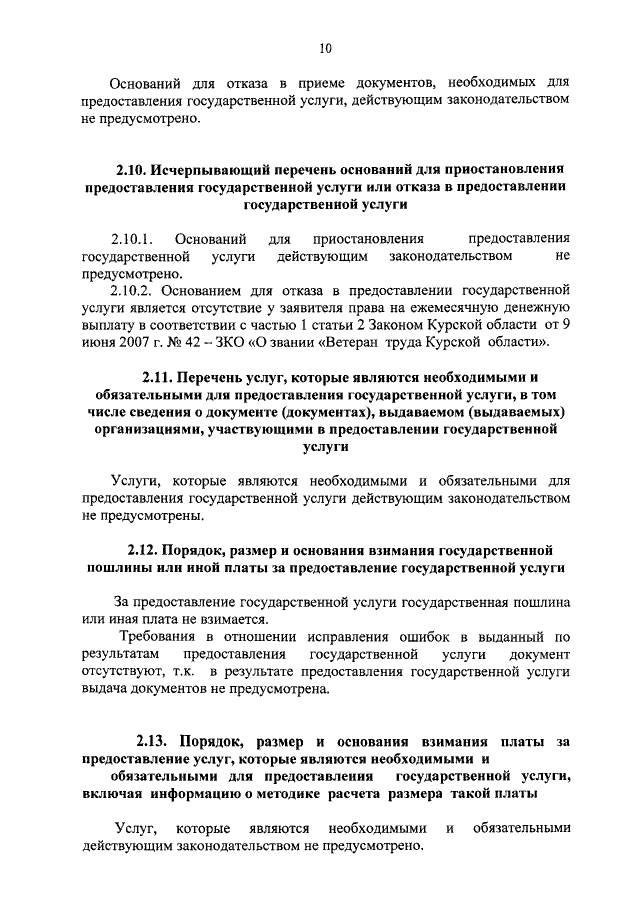 10

Оснований для отказа в приеме документов, необходимых для предоставления государственной услуги, действующим законодательством не предусмотрено.

2.10. Исчерпывающий перечень оснований для приостановления предоставления государственной услуги или отказа в предоставлении государственной услуги

2.10.1. Оснований для приостановления предоставления государственной услуги действующим законодательством не предусмотрено.

2.10.2. Основанием для отказа в предоставлении государственной услуги является отсутствие у заявителя права на ежемесячную денежную выплату в соответствии с частью 1 статьи 2 Законом Курской области от 9 июня 2007 г. № 42 – ЗКО «О звании «Ветеран труда Курской области».

2.11. Перечень услуг, которые являются необходимыми и обязательными для предоставления государственной услуги, в том числе сведения о документе (документах), выдаваемом (выдаваемых) организациями, участвующими в предоставлении государственной услуги

Услуги, которые являются необходимыми и обязательными для предоставления государственной услуги действующим законодательством не предусмотрены.

2.12. Порядок, размер и основания взимания государственной пошлины или иной платы за предоставление государственной услуги

За предоставление государственной услуги государственная пошлина или иная плата не взимается.

Требования в отношении исправления ошибок в выданный по результатам предоставления государственной услуги документ отсутствуют, т.к. в результате предоставления государственной услуги выдача документов не предусмотрена.

2.13. Порядок, размер и основания взимания платы за предоставление услуг, которые являются необходимыми и обязательными для предоставления государственной услуги, включая информацию о методике расчета размера такой платы

Услуг, которые являются необходимыми и обязательными действующим законодательством не предусмотрено.